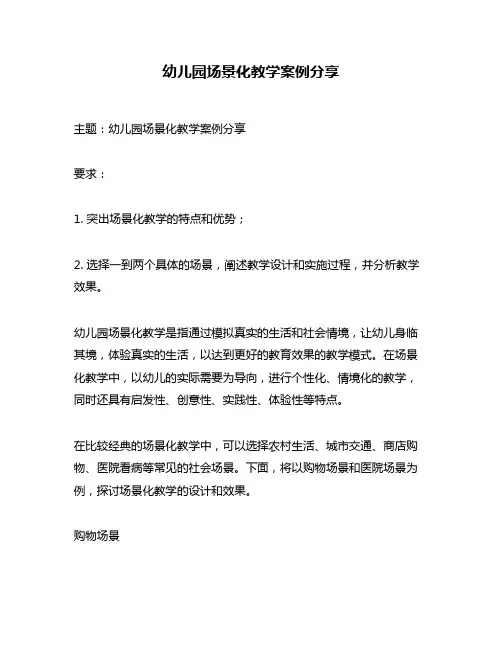 幼儿园场景化教学案例分享

主题：幼儿园场景化教学案例分享

要求：

1. 突出场景化教学的特点和优势；

2. 选择一到两个具体的场景，阐述教学设计和实施过程，并分析教学效果。

幼儿园场景化教学是指通过模拟真实的生活和社会情境，让幼儿身临其境，体验真实的生活，以达到更好的教育效果的教学模式。在场景化教学中，以幼儿的实际需要为导向，进行个性化、情境化的教学，同时还具有启发性、创意性、实践性、体验性等特点。

在比较经典的场景化教学中，可以选择农村生活、城市交通、商店购物、医院看病等常见的社会场景。下面，将以购物场景和医院场景为例，探讨场景化教学的设计和效果。

购物场景